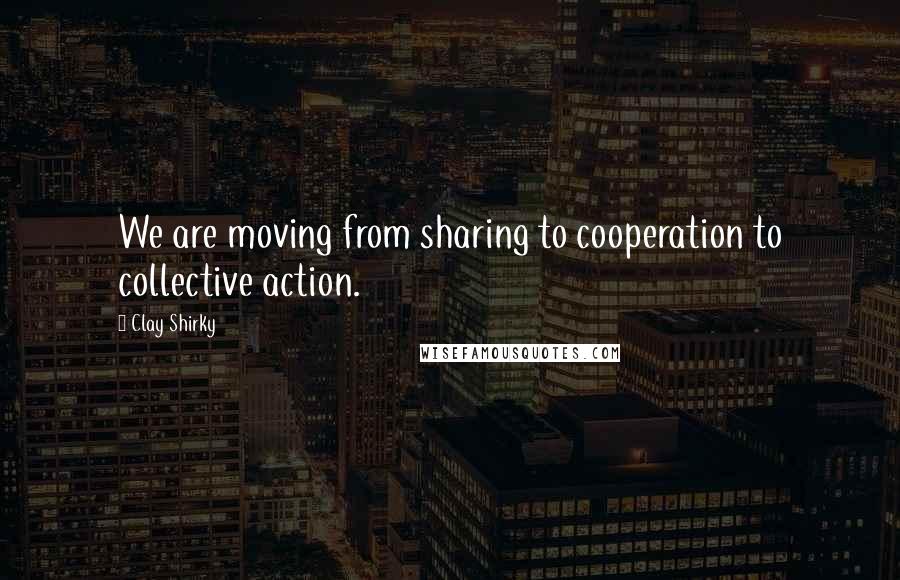 We are moving from sharing to cooperation to collective action.

Clay Shirky

WISEFAMOUSQUOTES.COM